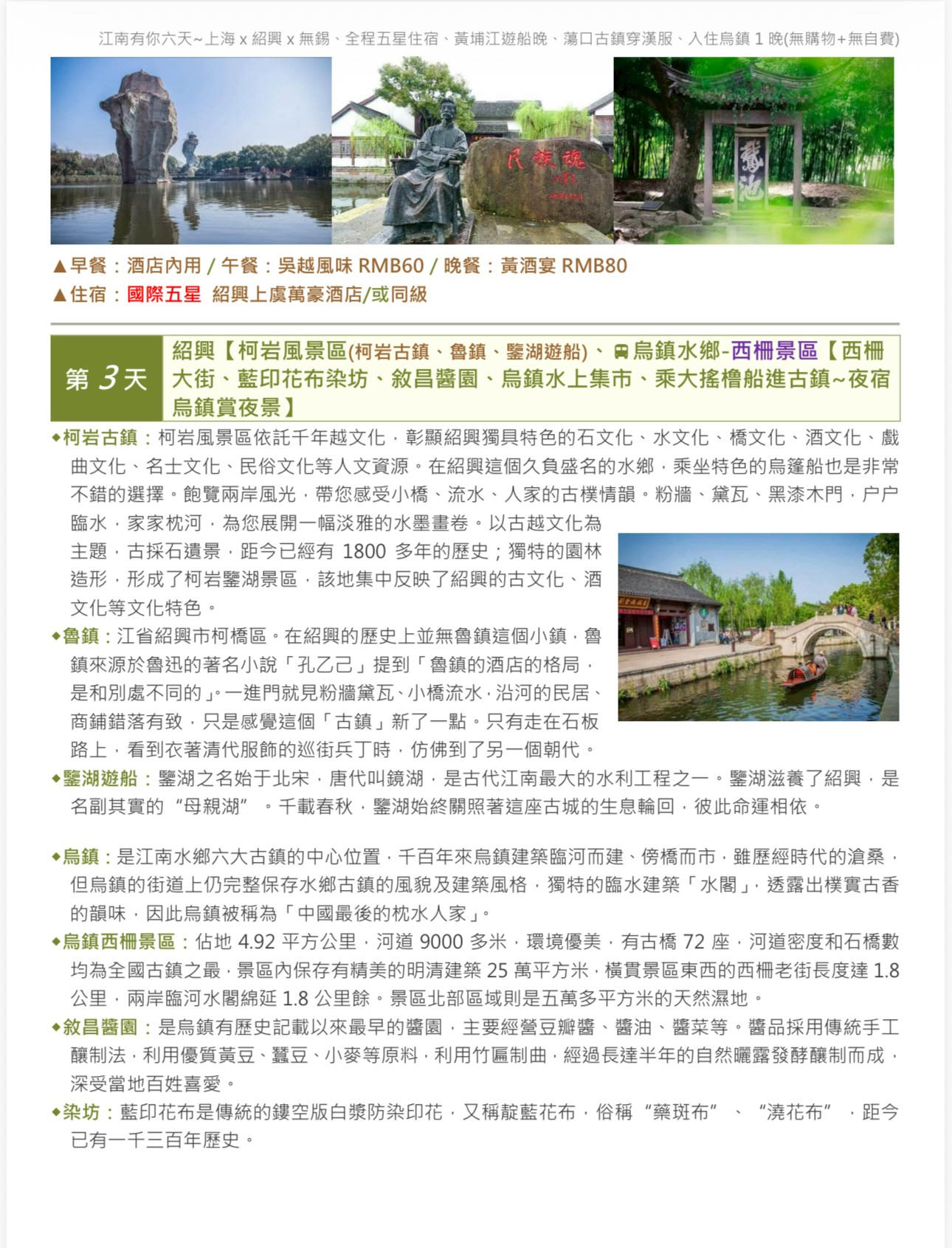 江南有你六天~上海 x 紹興 x 無錫、全程五星住宿、黃埔江遊船晚、蕩口古鎮穿漢服、入住烏鎮 1 晚(無購物+無自費)

民族魂

鵞池

▲早餐：酒店內用 / 午餐：吳越風味 RMB60 / 晚餐：黃酒宴 RMB80
▲住宿：國際五星 紹興上虞萬豪酒店/或同級

第 3 天 紹興【柯岩風景區(柯岩古鎮、魯鎮、鑒湖遊船)、烏鎮水鄉-西柵景區【西柵大街、藍印花布染坊、敘昌醬園、烏鎮水上集市、乘大搖櫓船進古鎮~夜宿烏鎮賞夜景】

◆柯岩古鎮：柯岩風景區依託千年越文化，彰顯紹興獨具特色的石文化、水文化、橋文化、酒文化、戲曲文化、名士文化、民俗文化等人文資源。在紹興這個久負盛名的水鄉，乘坐特色的烏篷船也是非常不錯的選擇。飽覽兩岸風光，帶您感受小橋、流水、人家的古樸情韻。粉牆、黛瓦、黑漆木門，户户臨水，家家枕河，為您展開一幅淡雅的水墨畫卷。以古越文化為主題，古採石遺景，距今已經有 1800 多年的歷史；獨特的園林造形，形成了柯岩鑒湖景區，該地集中反映了紹興的古文化、酒文化等文化特色。
◆魯鎮：江省紹興市柯橋區。在紹興的歷史上並無魯鎮這個小鎮，魯鎮來源於魯迅的著名小說「孔乙己」提到「魯鎮的酒店的格局，是和別處不同的」。一進門就見粉牆黛瓦、小橋流水，沿河的民居、商鋪錯落有致，只是感覺這個「古鎮」新了一點。只有走在石板路上，看到衣著清代服飾的巡街兵丁時，仿佛到了另一個朝代。
◆鑒湖遊船：鑒湖之名始于北宋，唐代叫鏡湖，是古代江南最大的水利工程之一。鑒湖滋養了紹興，是名副其實的“母親湖”。千載春秋，鑒湖始終關照著這座古城的生息輪回，彼此命運相依。

◆烏鎮：是江南水鄉六大古鎮的中心位置，千百年來烏鎮建築臨河而建、傍橋而市，雖歷經時代的滄桑，但烏鎮的街道上仍完整保存水鄉古鎮的風貌及建築風格，獨特的臨水建築「水閣」，透露出樸實古香的韻味，因此烏鎮被稱為「中國最後的枕水人家」。
◆烏鎮西柵景區：佔地 4.92 平方公里，河道 9000 多米，環境優美，有古橋 72 座，河道密度和石橋數均為全國古鎮之最，景區內保存有精美的明清建築 25 萬平方米，橫貫景區東西的西柵老街長度達 1.8 公里，兩岸臨河水閣綿延 1.8 公里餘。景區北部區域則是五萬多平方米的天然濕地。
◆敘昌醬園：是烏鎮有歷史記載以來最早的醬園，主要經營豆瓣醬、醬油、醬菜等。醬品採用傳統手工釀制法，利用優質黃豆、蠶豆、小麥等原料，利用竹匾制曲，經過長達半年的自然曬露發酵釀制而成，深受當地百姓喜愛。
◆染坊：藍印花布是傳統的鏤空版白漿防染印花，又稱靛藍花布，俗稱“藥斑布”、“澆花布”，距今已有一千三百年歷史。